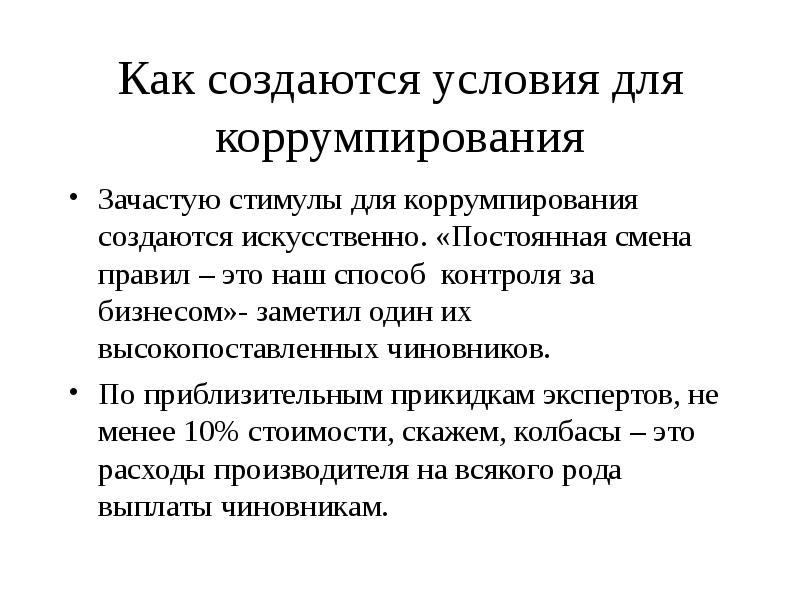 Как создаются условия для коррумпирования

• Зачастую стимулы для коррумпирования создаются искусственно. «Постоянная смена правил – это наш способ  контроля за бизнесом»- заметил один их высокопоставленных чиновников.

• По приблизительным прикидкам экспертов, не менее 10% стоимости, скажем, колбасы – это расходы производителя на всякого рода выплаты чиновникам.